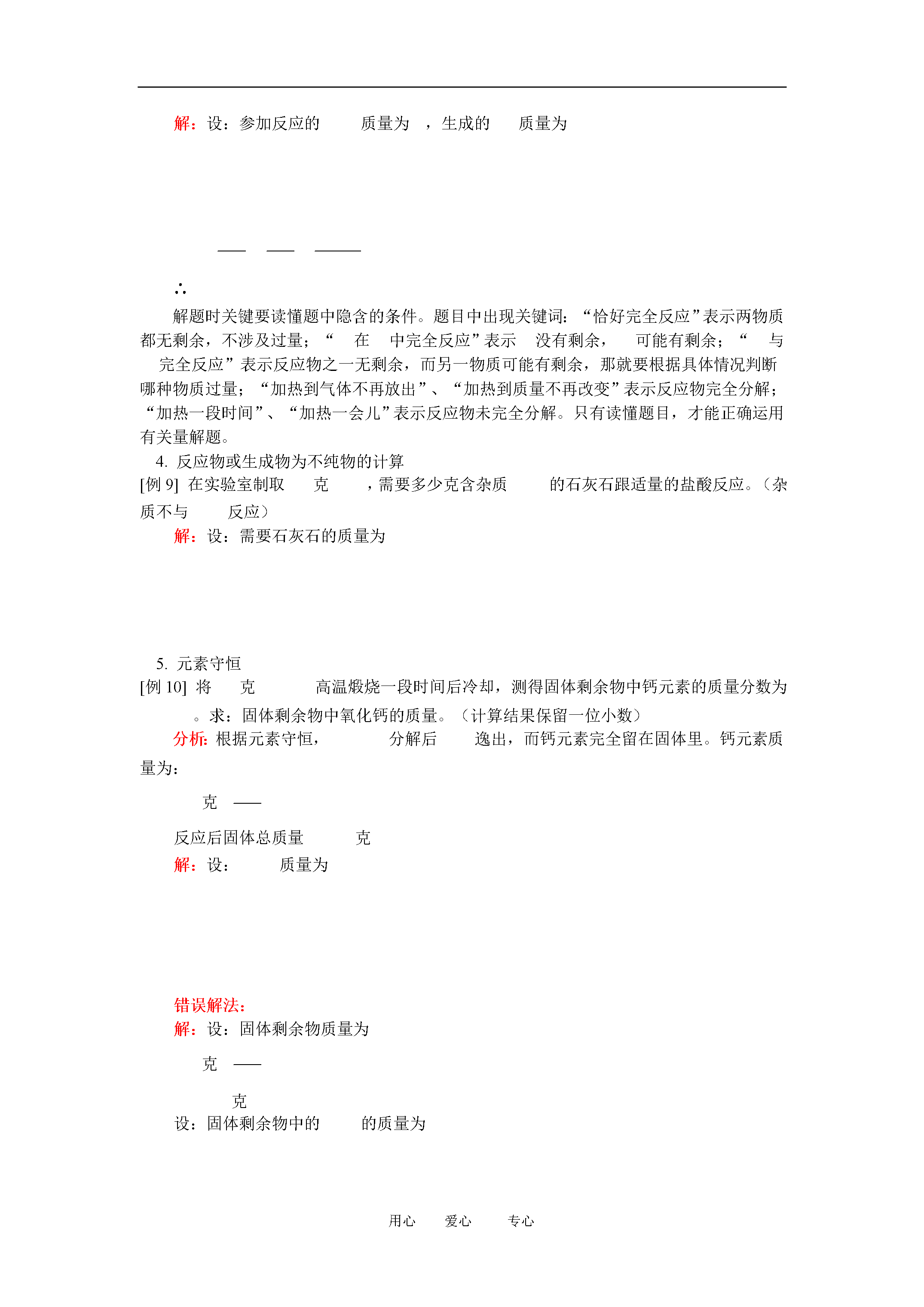 解：设：参加反应的　　质量为　，生成的　　质量为

∴

解题时关键要读懂题中隐含的条件。题目中出现关键词：“恰好完全反应”表示两物质都无剩余，不涉及过量；“　在　中完全反应”表示　没有剩余，　可能有剩余；“　与　完全反应”表示反应物之一无剩余，而另一物质可能有剩余，那就要根据具体情况判断哪种物质过量；“加热到气体不再放出”、“加热到质量不再改变”表示反应物完全分解；“加热一段时间”、“加热一会儿”表示反应物未完全分解。只有读懂题目，才能正确运用有关量解题。

4. 反应物或生成物为不纯物的计算

[例 9] 在实验室制取　克　，需要多少克含杂质　的石灰石跟适量的盐酸反应。（杂质不与　反应）

解：设：需要石灰石的质量为

5. 元素守恒

[例 10] 将　克　高温煅烧一段时间后冷却，测得固体剩余物中钙元素的质量分数为　。求：固体剩余物中氧化钙的质量。（计算结果保留一位小数）

分析：根据元素守恒，　分解后　逸出，而钙元素完全留在固体里。钙元素质量为：

克

反应后固体总质量　克

解：设：　质量为

错误解法：

解：设：固体剩余物质量为

克

克

设：固体剩余物中的　的质量为

用心　爱心　专心